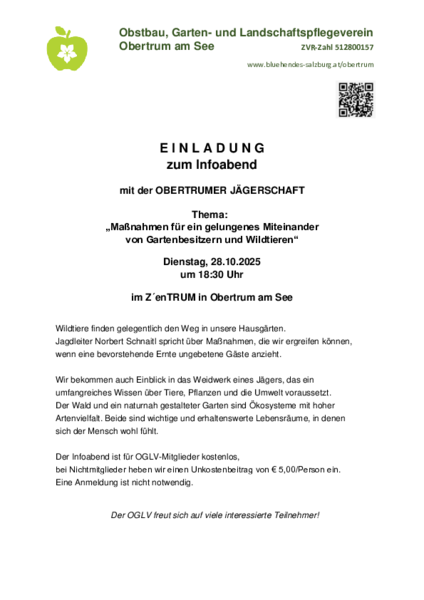 Obstbau, Garten- und Landschaftspflegeverein
Obertrum am See

ZVR-Zahl 512800157

www.bluehendes-salzburg.at/obertrum

E I N L A D U N G
zum Infoabend

mit der OBERTRUMER JÄGERSCHAFT

Thema:
„Maßnahmen für ein gelungenes Miteinander von Gartenbesitzern und Wildtieren“

Dienstag, 28.10.2025
um 18:30 Uhr

im Z´enTRUM in Obertrum am See

Wildtiere finden gelegentlich den Weg in unsere Hausgärten.
Jagdleiter Norbert Schnaitl spricht über Maßnahmen, die wir ergreifen können, wenn eine bevorstehende Ernte ungebetene Gäste anzieht.

Wir bekommen auch Einblick in das Weidwerk eines Jägers, das ein umfangreiches Wissen über Tiere, Pflanzen und die Umwelt voraussetzt.
Der Wald und ein naturnah gestalteter Garten sind Ökosysteme mit hoher Artenvielfalt. Beide sind wichtige und erhaltenswerte Lebensräume, in denen sich der Mensch wohl fühlt.

Der Infoabend ist für OGLV-Mitglieder kostenlos,
bei Nichtmitglieder heben wir einen Unkostenbeitrag von € 5,00/Person ein.
Eine Anmeldung ist nicht notwendig.

Der OGLV freut sich auf viele interessierte Teilnehmer!